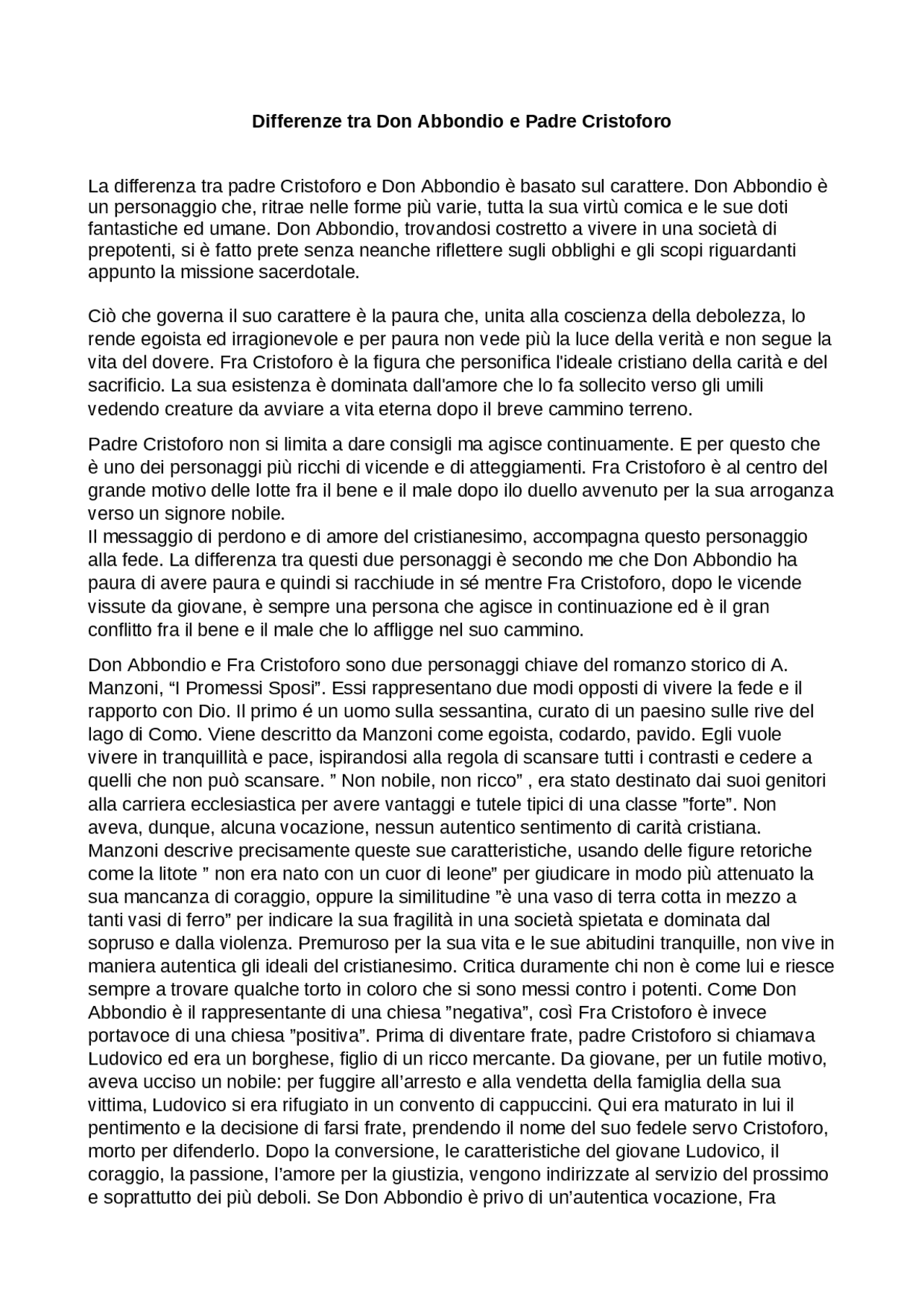 Differenze tra Don Abbondio e Padre Cristoforo

La differenza tra padre Cristoforo e Don Abbondio è basato sul carattere. Don Abbondio è un personaggio che, ritrae nelle forme più varie, tutta la sua virtù comica e le sue doti fantastiche ed umane. Don Abbondio, trovandosi costretto a vivere in una società di prepotenti, si è fatto prete senza neanche riflettere sugli obblighi e gli scopi riguardanti appunto la missione sacerdotale.

Ciò che governa il suo carattere è la paura che, unita alla coscienza della debolezza, lo rende egoista ed irragionevole e per paura non vede più la luce della verità e non segue la vita del dovere. Fra Cristoforo è la figura che personifica l'ideale cristiano della carità e del sacrificio. La sua esistenza è dominata dall'amore che lo fa sollecito verso gli umili vedendo creature da avviare a vita eterna dopo il breve cammino terreno.

Padre Cristoforo non si limita a dare consigli ma agisce continuamente. E per questo che è uno dei personaggi più ricchi di vicende e di atteggiamenti. Fra Cristoforo è al centro del grande motivo delle lotte fra il bene e il male dopo ilo duello avvenuto per la sua arroganza verso un signore nobile.
Il messaggio di perdono e di amore del cristianesimo, accompagna questo personaggio alla fede. La differenza tra questi due personaggi è secondo me che Don Abbondio ha paura di avere paura e quindi si racchiude in sé mentre Fra Cristoforo, dopo le vicende vissute da giovane, è sempre una persona che agisce in continuazione ed è il gran conflitto fra il bene e il male che lo affligge nel suo cammino.

Don Abbondio e Fra Cristoforo sono due personaggi chiave del romanzo storico di A. Manzoni, “I Promessi Sposi”. Essi rappresentano due modi opposti di vivere la fede e il rapporto con Dio. Il primo é un uomo sulla sessantina, curato di un paesino sulle rive del lago di Como. Viene descritto da Manzoni come egoista, codardo, pavido. Egli vuole vivere in tranquillità e pace, ispirandosi alla regola di scansare tutti i contrasti e cedere a quelli che non può scansare. ” Non nobile, non ricco” , era stato destinato dai suoi genitori alla carriera ecclesiastica per avere vantaggi e tutele tipici di una classe ”forte”. Non aveva, dunque, alcuna vocazione, nessun autentico sentimento di carità cristiana. Manzoni descrive precisamente queste sue caratteristiche, usando delle figure retoriche come la litote ” non era nato con un cuor di leone” per giudicare in modo più attenuato la sua mancanza di coraggio, oppure la similitudine ”è una vaso di terra cotta in mezzo a tanti vasi di ferro” per indicare la sua fragilità in una società spietata e dominata dal sopruso e dalla violenza. Premuroso per la sua vita e le sue abitudini tranquille, non vive in maniera autentica gli ideali del cristianesimo. Critica duramente chi non è come lui e riesce sempre a trovare qualche torto in coloro che si sono messi contro i potenti. Come Don Abbondio è il rappresentante di una chiesa ”negativa”, così Fra Cristoforo è invece portavoce di una chiesa ”positiva”. Prima di diventare frate, padre Cristoforo si chiamava Ludovico ed era un borghese, figlio di un ricco mercante. Da giovane, per un futile motivo, aveva ucciso un nobile: per fuggire all’arresto e alla vendetta della famiglia della sua vittima, Ludovico si era rifugiato in un convento di cappuccini. Qui era maturato in lui il pentimento e la decisione di farsi frate, prendendo il nome del suo fedele servo Cristoforo, morto per difenderlo. Dopo la conversione, le caratteristiche del giovane Ludovico, il coraggio, la passione, l’amore per la giustizia, vengono indirizzate al servizio del prossimo e soprattutto dei più deboli. Se Don Abbondio è privo di un’autentica vocazione, Fra